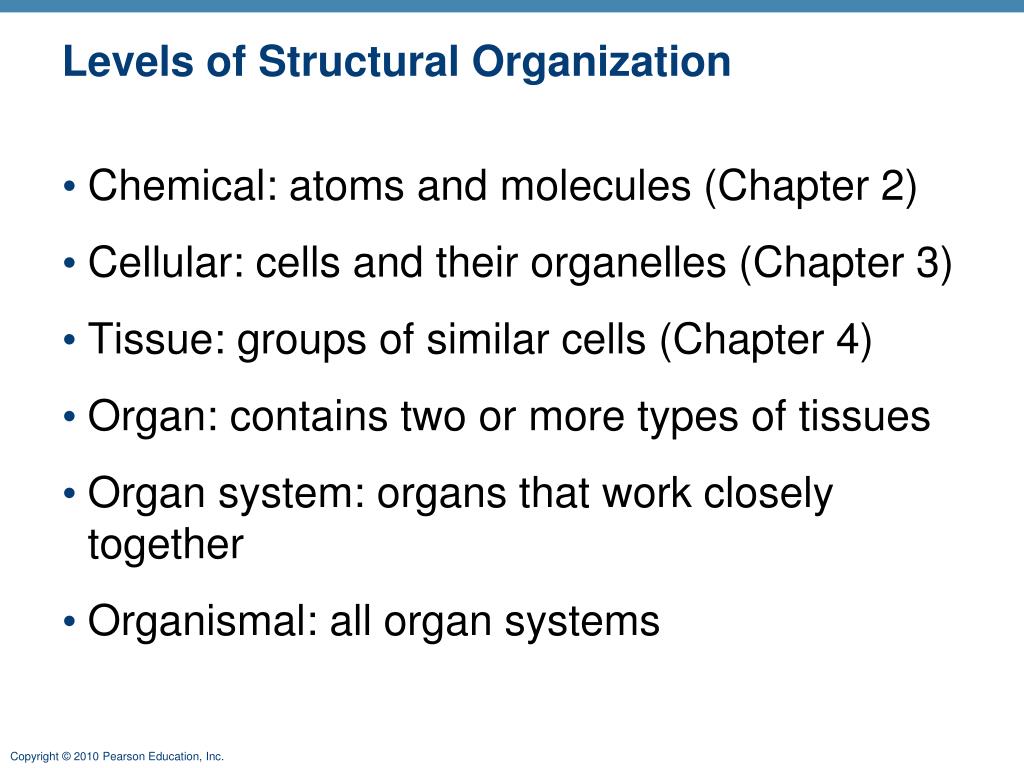 Levels of Structural Organization

• Chemical: atoms and molecules (Chapter 2)

• Cellular: cells and their organelles (Chapter 3)

• Tissue: groups of similar cells (Chapter 4)

• Organ: contains two or more types of tissues

• Organ system: organs that work closely together

• Organismal: all organ systems

Copyright © 2010 Pearson Education, Inc.